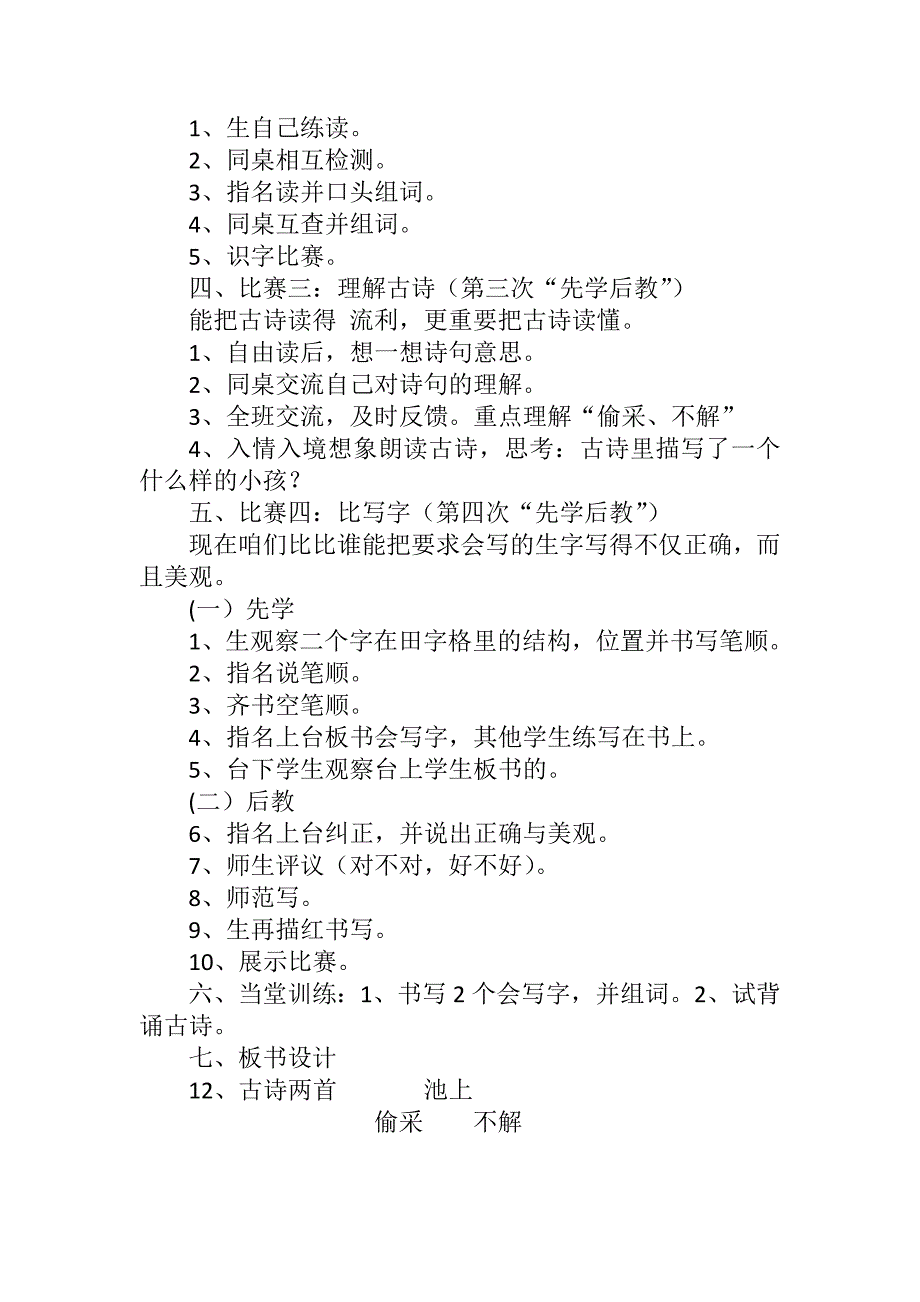 1、生自己练读。
2、同桌相互检测。
3、指名读并口头组词。
4、同桌互查并组词。
5、识字比赛。
四、比赛三：理解古诗（第三次“先学后教”）
能把古诗读得 流利，更重要把古诗读懂。
1、自由读后，想一想诗句意思。
2、同桌交流自己对诗句的理解。
3、全班交流，及时反馈。重点理解“偷采、不解”
4、入情入境想象朗读古诗，思考：古诗里描写了一个什么样的小孩？
五、比赛四：比写字（第四次“先学后教”）
现在咱们比比谁能把要求会写的生字写得不仅正确，而且美观。
(一）先学
1、生观察二个字在田字格里的结构，位置并书写笔顺。
2、指名说笔顺。
3、齐书空笔顺。
4、指名上台板书会写字，其他学生练写在书上。
5、台下学生观察台上学生板书的。
(二）后教
6、指名上台纠正，并说出正确与美观。
7、师生评议（对不对，好不好）。
8、师范写。
9、生再描红书写。
10、展示比赛。
六、当堂训练：1、书写 2 个会写字，并组词。2、试背诵古诗。
七、板书设计
12、古诗两首 池上
偷采 不解